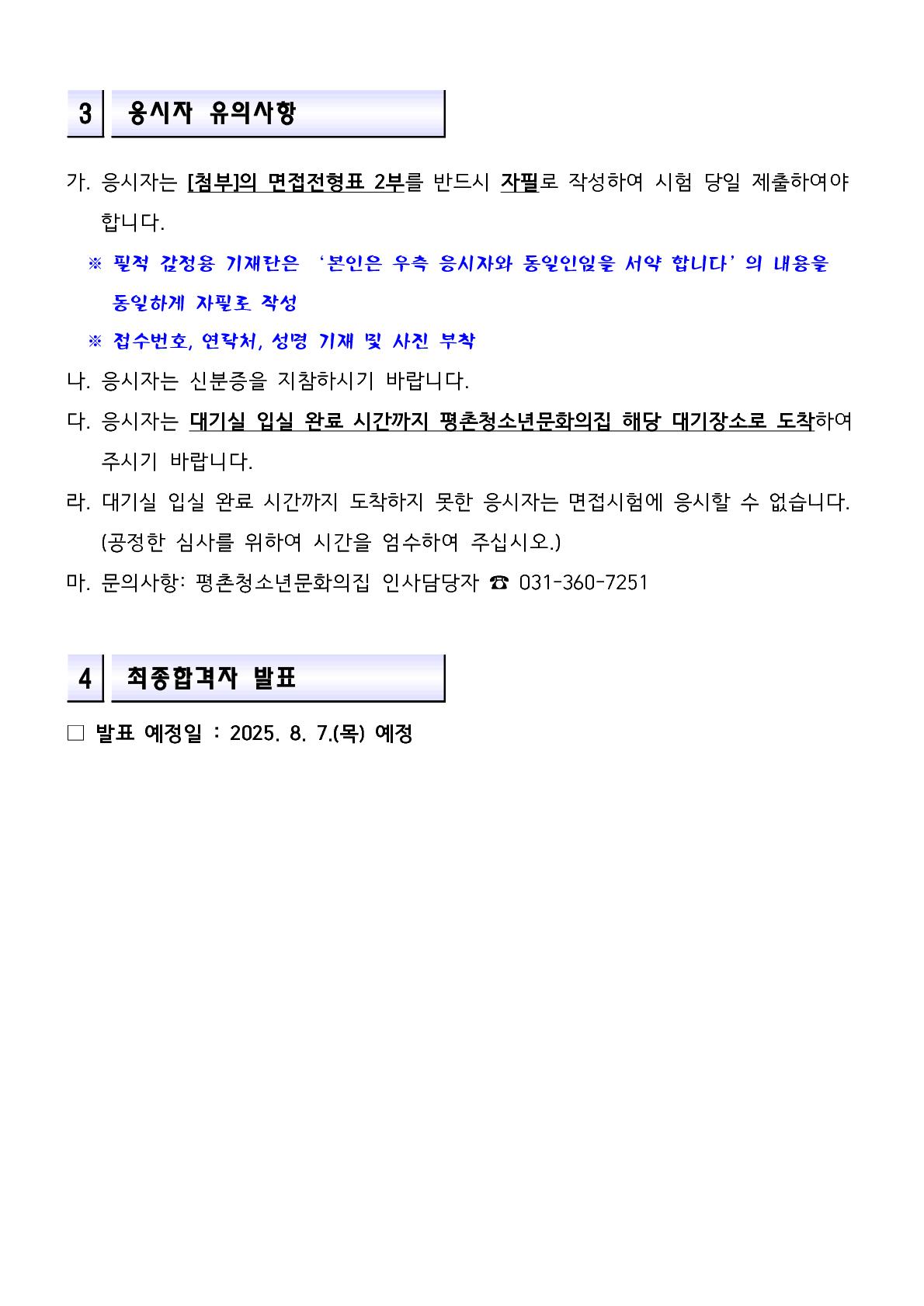 3 응시자 유의사항

가. 응시자는 [첨부]의 면접전형표 2부를 반드시 자필로 작성하여 시험 당일 제출하여야 합니다.

※ 필적 감정용 기재란은 ‘본인은 우측 응시자와 동일인임을 서약 합니다’의 내용을 동일하게 자필로 작성

※ 접수번호, 연락처, 성명 기재 및 사진 부착

나. 응시자는 신분증을 지참하시기 바랍니다.

다. 응시자는 대기실 입실 완료 시간까지 평촌청소년문화의집 해당 대기장소로 도착하여 주시기 바랍니다.

라. 대기실 입실 완료 시간까지 도착하지 못한 응시자는 면접시험에 응시할 수 없습니다. (공정한 심사를 위하여 시간을 엄수하여 주십시오.)

마. 문의사항: 평촌청소년문화의집 인사담당자 ☎ 031-360-7251

4 최종합격자 발표

□ 발표 예정일 : 2025. 8. 7.(목) 예정